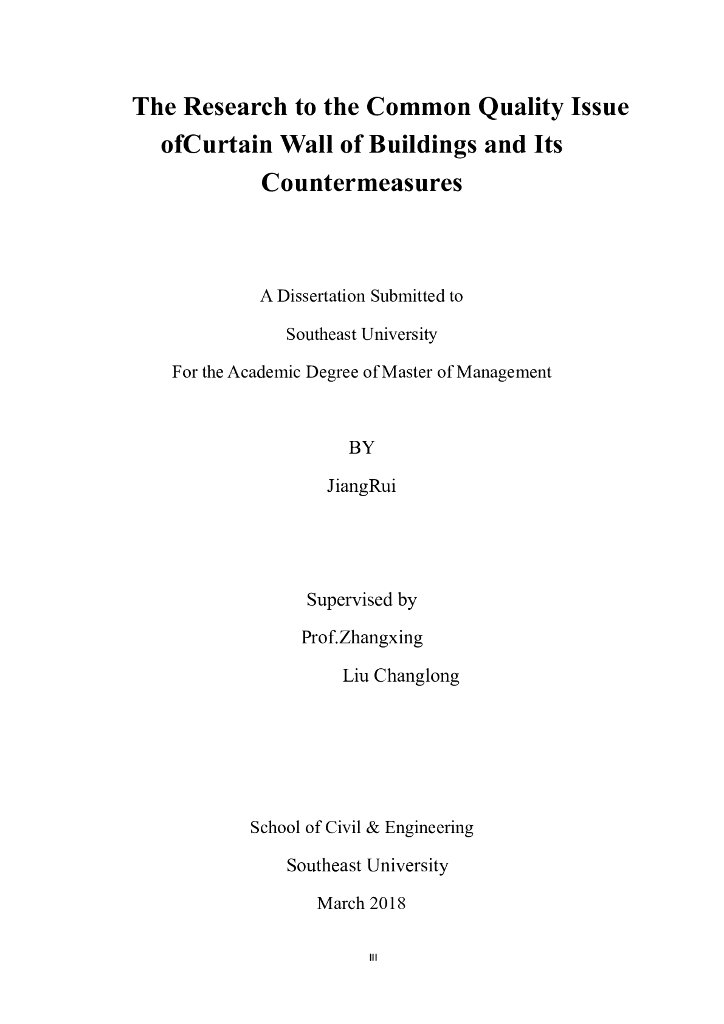 The Research to the Common Quality Issue ofCurtain Wall of Buildings and Its Countermeasures

A Dissertation Submitted to

Southeast University

For the Academic Degree of Master of Management

BY

JiangRui

Supervised by

Prof.Zhangxing

Liu Changlong

School of Civil & Engineering

Southeast University

March 2018

III